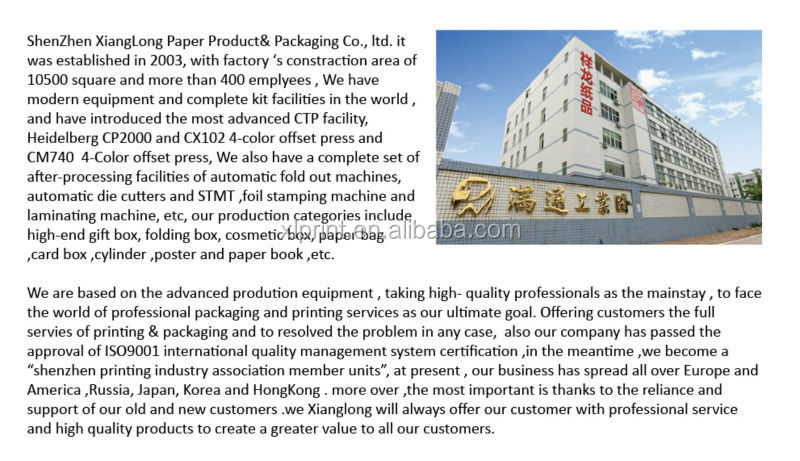 ShenZhen XiangLong Paper Product& Packaging Co., ltd. it was established in 2003, with factory 's constraction area of 10500 square and more than 400 emplyees , We have modern equipment and complete kit facilities in the world , and have introduced the most advanced CTP facility, Heidelberg CP2000 and CX102 4-color offset press and CM740 4-Color offset press, We also have a complete set of after-processing facilities of automatic fold out machines, automatic die cutters and STMT ,foil stamping machine and laminating machine, etc, our production categories include high-end gift box, folding box, cosmetic box, paper bag ,card box ,cylinder ,poster and paper book ,etc.

祥龙纸品

满通工业园

xlprint.en.alibaba.com

We are based on the advanced prodution equipment , taking high- quality professionals as the mainstay , to face the world of professional packaging and printing services as our ultimate goal. Offering customers the full servies of printing & packaging and to resolved the problem in any case, also our company has passed the approval of ISO9001 international quality management system certification ,in the meantime ,we become a "shenzhen printing industry association member units", at present , our business has spread all over Europe and America ,Russia, Japan, Korea and HongKong . more over ,the most important is thanks to the reliance and support of our old and new customers .we Xianglong will always offer our customer with professional service and high quality products to create a greater value to all our customers.